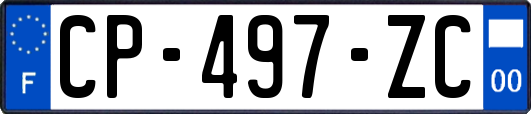 F
CP-497-ZC
00